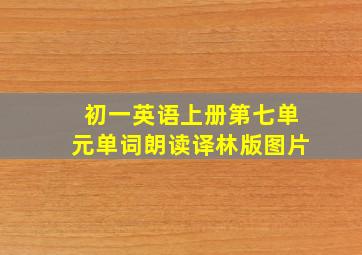 初一英语上册第七单元单词朗读译林版图片